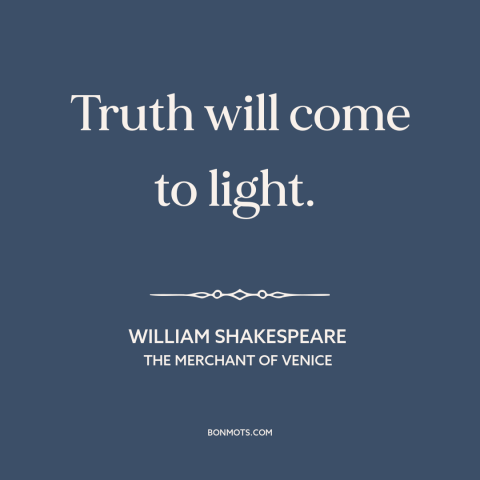 Truth will come to light.

WILLIAM SHAKESPEARE
THE MERCHANT OF VENICE

BONMOTS.COM